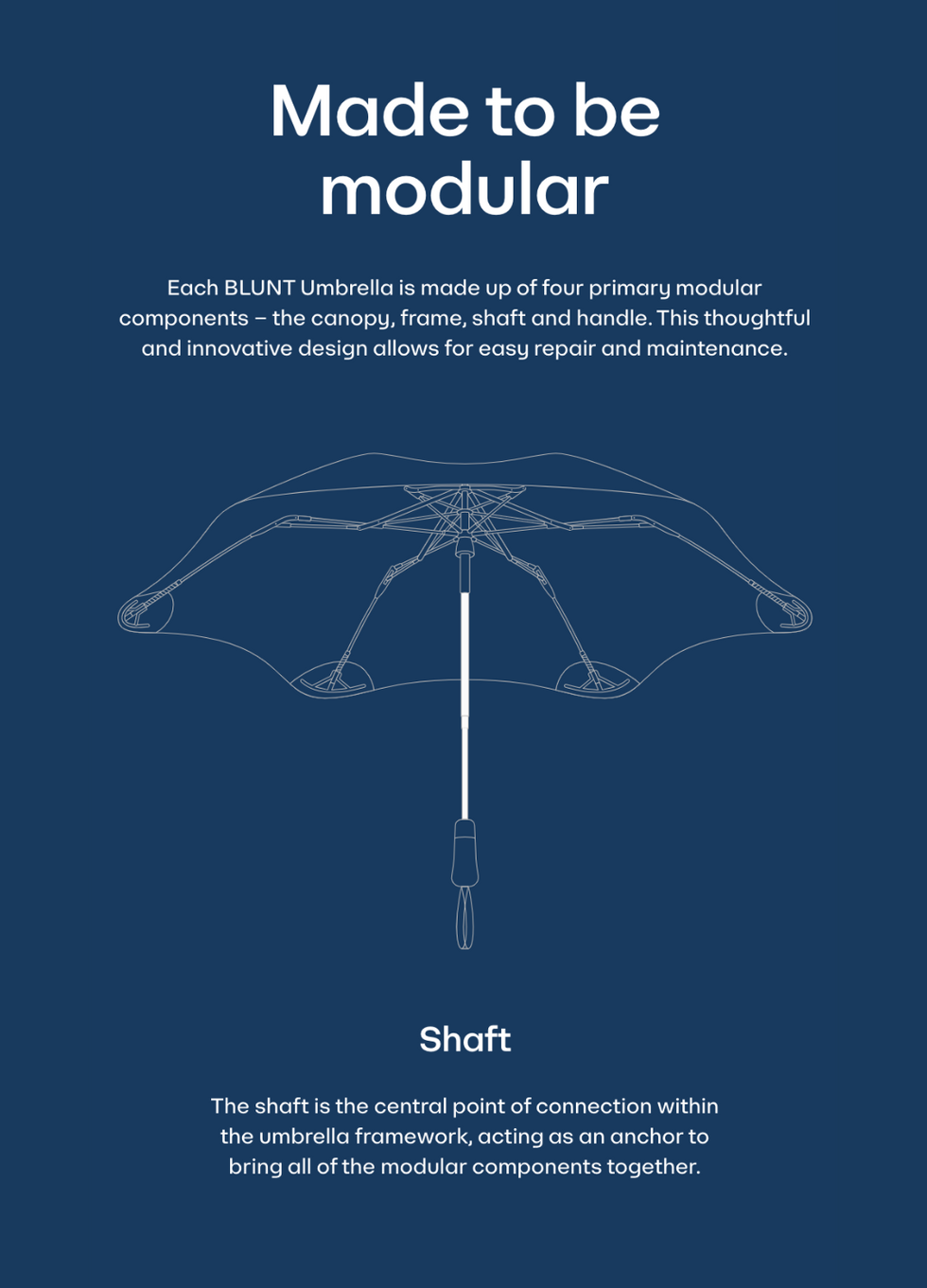 Made to be modular

Each BLUNT Umbrella is made up of four primary modular components – the canopy, frame, shaft and handle. This thoughtful and innovative design allows for easy repair and maintenance.

Shaft

The shaft is the central point of connection within the umbrella framework, acting as an anchor to bring all of the modular components together.